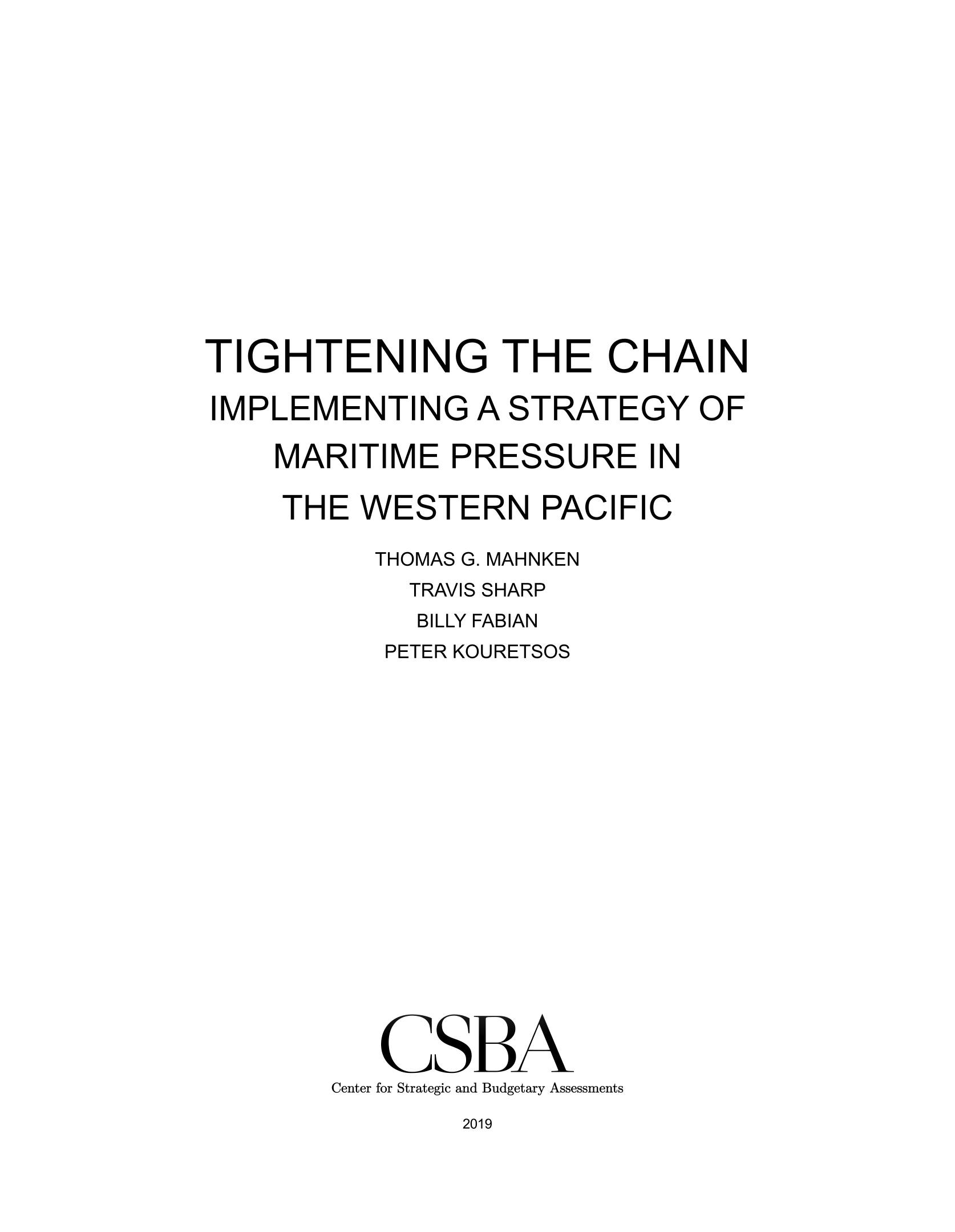 TIGHTENING THE CHAIN
IMPLEMENTING A STRATEGY OF MARITIME PRESSURE IN THE WESTERN PACIFIC

THOMAS G. MAHNKEN
TRAVIS SHARP
BILLY FABIAN
PETER KOURETSOS

CSBA
Center for Strategic and Budgetary Assessments

2019